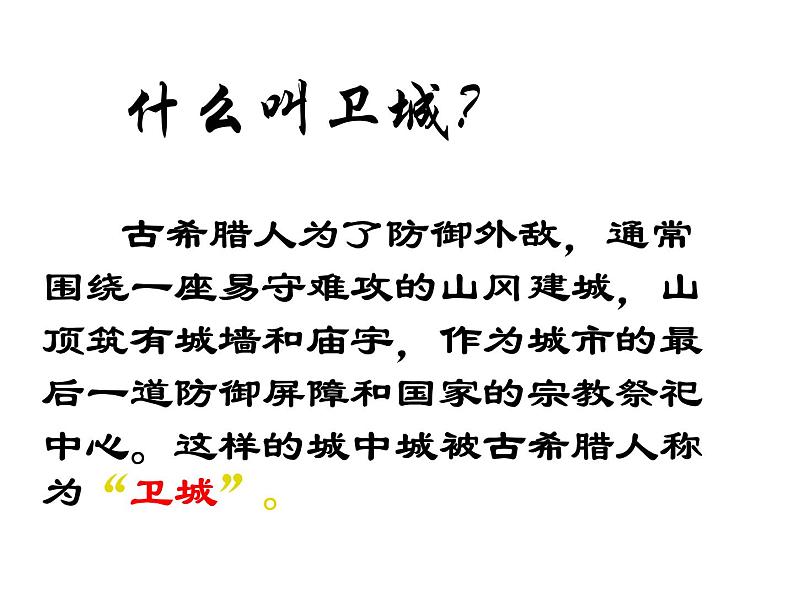 什么叫卫城？

古希腊人为了防御外敌，通常围绕一座易守难攻的山冈建城，山顶筑有城墙和庙宇，作为城市的最后一道防御屏障和国家的宗教祭祀中心。这样的城中城被古希腊人称为“卫城”。